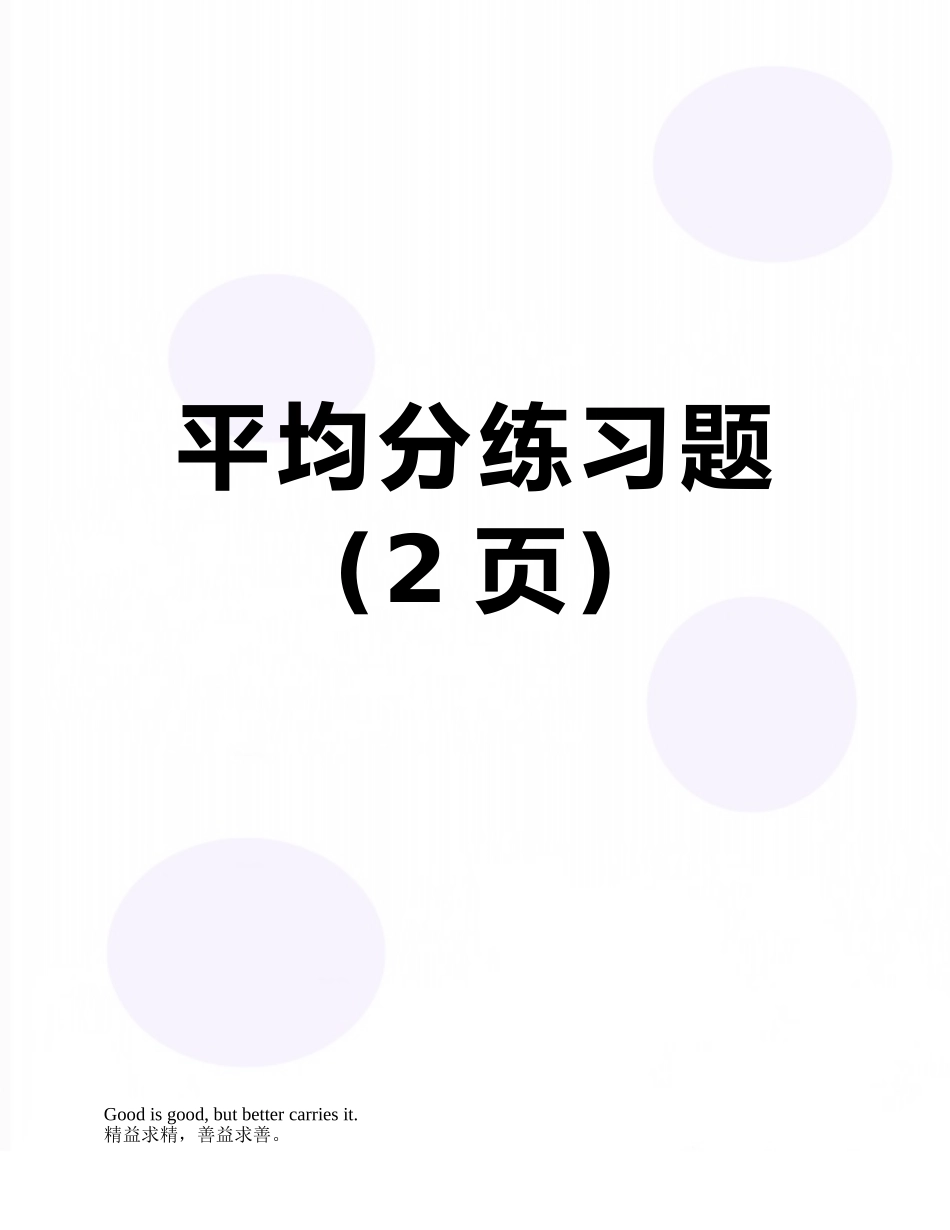 平均分练习题
（2 页）

Good is good, but better carries it.
精益求精，善益求善。